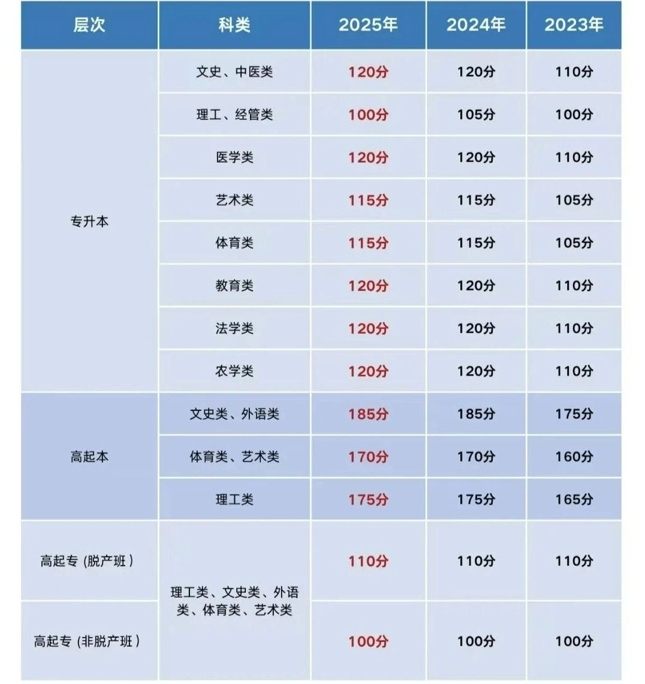 | 层次 | 科类 | 2025年 | 2024年 | 2023年 |
|---|---|---|---|---|
| 专升本 | 文史、中医类 | 120分 | 120分 | 110分 |
| | 理工、经管类 | 100分 | 105分 | 100分 |
| | 医学类 | 120分 | 120分 | 110分 |
| | 艺术类 | 115分 | 115分 | 105分 |
| | 体育类 | 115分 | 115分 | 105分 |
| | 教育类 | 120分 | 120分 | 110分 |
| | 法学类 | 120分 | 120分 | 110分 |
| | 农学类 | 120分 | 120分 | 110分 |
| 高起本 | 文史类、外语类 | 185分 | 185分 | 175分 |
| | 体育类、艺术类 | 170分 | 170分 | 160分 |
| | 理工类 | 175分 | 175分 | 165分 |
| 高起专（脱产班） | 理工类、文史类、外语类、体育类、艺术类 | 110分 | 110分 | 110分 |
| 高起专（非脱产班） | | 100分 | 100分 | 100分 |